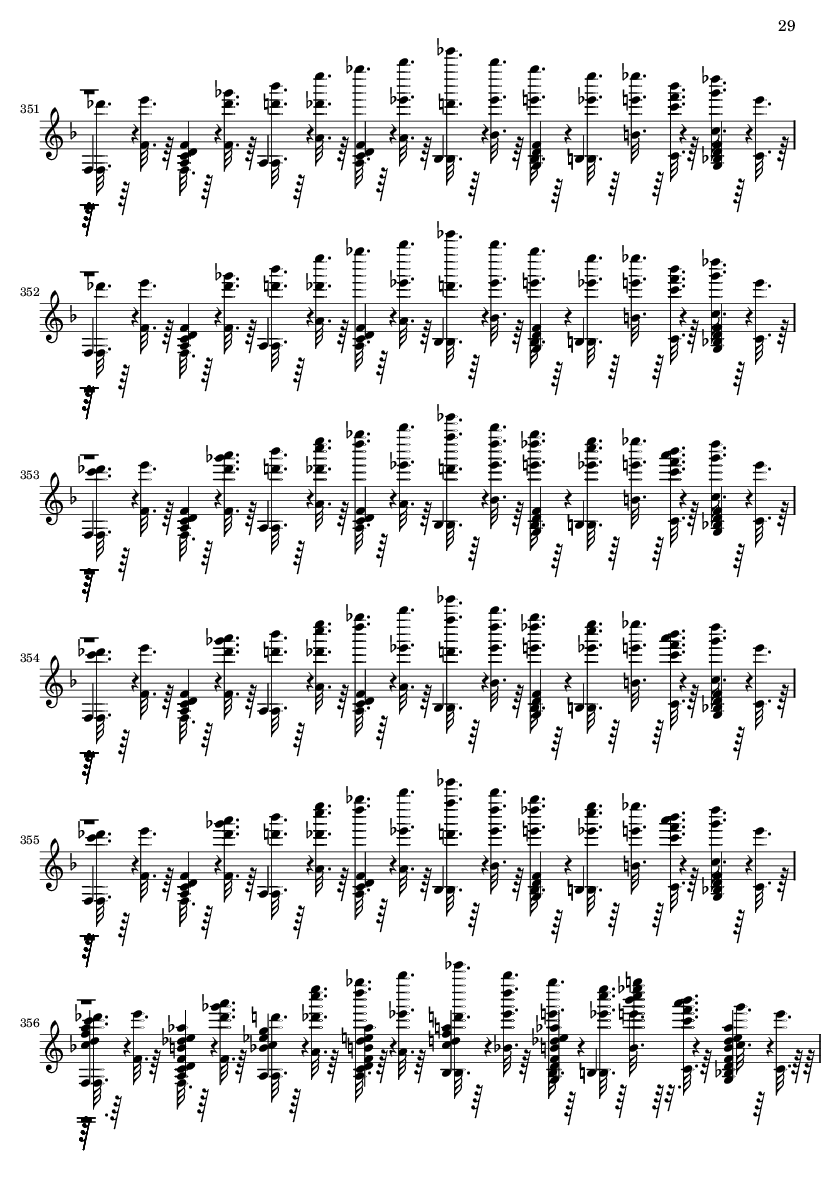 29

351

352

353

354

355

356